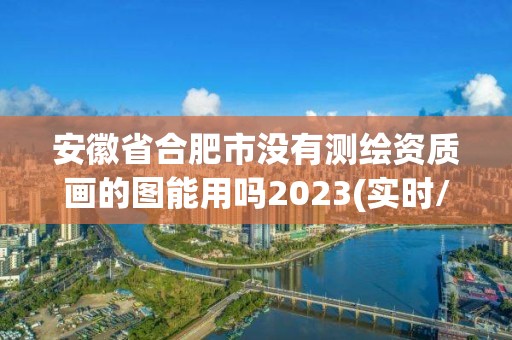 安徽省合肥市没有测绘资质画的图能用吗2023(实时/